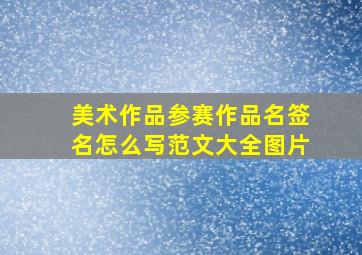 美术作品参赛作品名签名怎么写范文大全图片